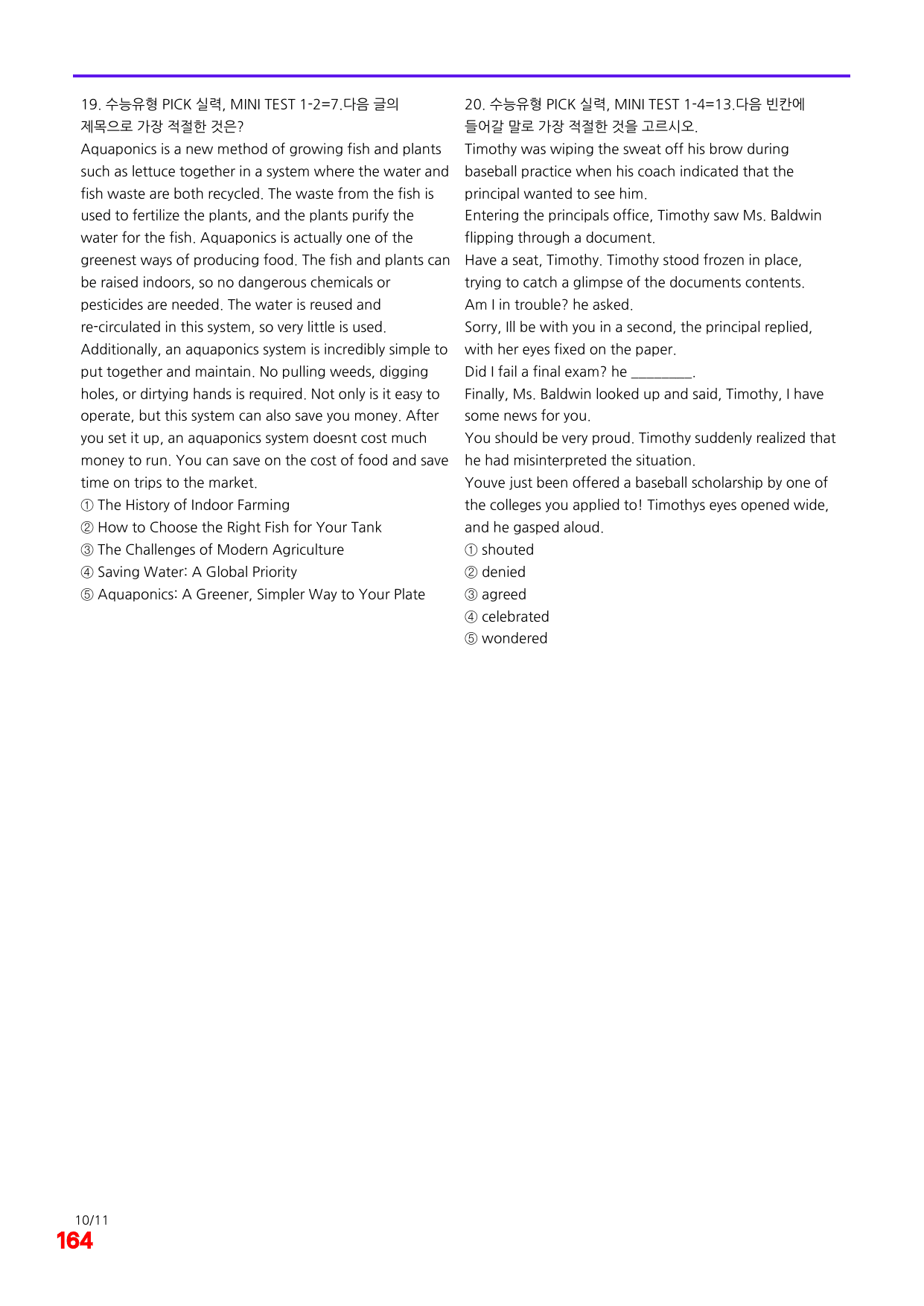 19. 수능유형 PICK 실력, MINI TEST 1-2=7.다음 글의 제목으로 가장 적절한 것은?

Aquaponics is a new method of growing fish and plants such as lettuce together in a system where the water and fish waste are both recycled. The waste from the fish is used to fertilize the plants, and the plants purify the water for the fish. Aquaponics is actually one of the greenest ways of producing food. The fish and plants can be raised indoors, so no dangerous chemicals or pesticides are needed. The water is reused and re-circulated in this system, so very little is used. Additionally, an aquaponics system is incredibly simple to put together and maintain. No pulling weeds, digging holes, or dirtying hands is required. Not only is it easy to operate, but this system can also save you money. After you set it up, an aquaponics system doesnt cost much money to run. You can save on the cost of food and save time on trips to the market.

① The History of Indoor Farming
② How to Choose the Right Fish for Your Tank
③ The Challenges of Modern Agriculture
④ Saving Water: A Global Priority
⑤ Aquaponics: A Greener, Simpler Way to Your Plate

20. 수능유형 PICK 실력, MINI TEST 1-4=13.다음 빈칸에 들어갈 말로 가장 적절한 것을 고르시오.

Timothy was wiping the sweat off his brow during baseball practice when his coach indicated that the principal wanted to see him.

Entering the principals office, Timothy saw Ms. Baldwin flipping through a document.

Have a seat, Timothy. Timothy stood frozen in place, trying to catch a glimpse of the documents contents.

Am I in trouble? he asked.

Sorry, Ill be with you in a second, the principal replied, with her eyes fixed on the paper.

Did I fail a final exam? he ____.

Finally, Ms. Baldwin looked up and said, Timothy, I have some news for you.

You should be very proud. Timothy suddenly realized that he had misinterpreted the situation.

Youve just been offered a baseball scholarship by one of the colleges you applied to! Timothys eyes opened wide, and he gasped aloud.

① shouted
② denied
③ agreed
④ celebrated
⑤ wondered

10/11
164